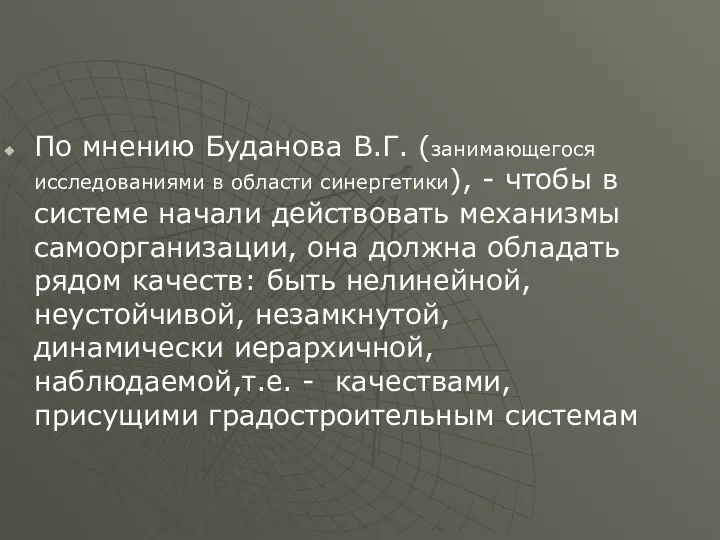 По мнению Буданова В.Г. (занимающегося исследованиями в области синергетики), - чтобы в системе начали действовать механизмы самоорганизации, она должна обладать рядом качеств: быть нелинейной, неустойчивой, незамкнутой, динамически иерархичной, наблюдаемой,т.е. - качествами, присущими градостроительным системам